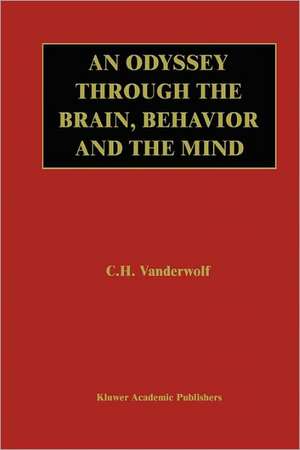 AN ODYSSEY THROUGH THE BRAIN, BEHAVIOR AND THE MIND

C.H. Vanderwolf

Kluwer Academic Publishers